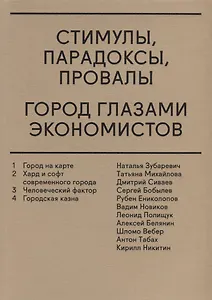 СТИМУЛЫ, ПАРАДОКСЫ, ПРОВАЛЫ

ГОРОД ГЛАЗАМИ ЭКОНОМИСТОВ

1 Город на карте
2 Хард и софт современного города
3 Человеческий фактор
4 Городская казна

Наталья Зубаревич
Татьяна Михайлова
Дмитрий Сиваев
Сергей Бобылев
Рубен Ениколопов
Вадим Новиков
Леонид Полищук
Алексей Белянин
Шломо Вебер
Антон Табах
Кирилл Никитин